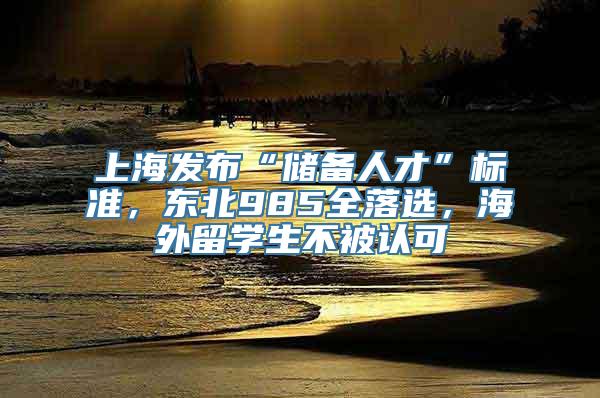 上海发布“储备人才”标准，东北985全落选，海外留学生不被认可